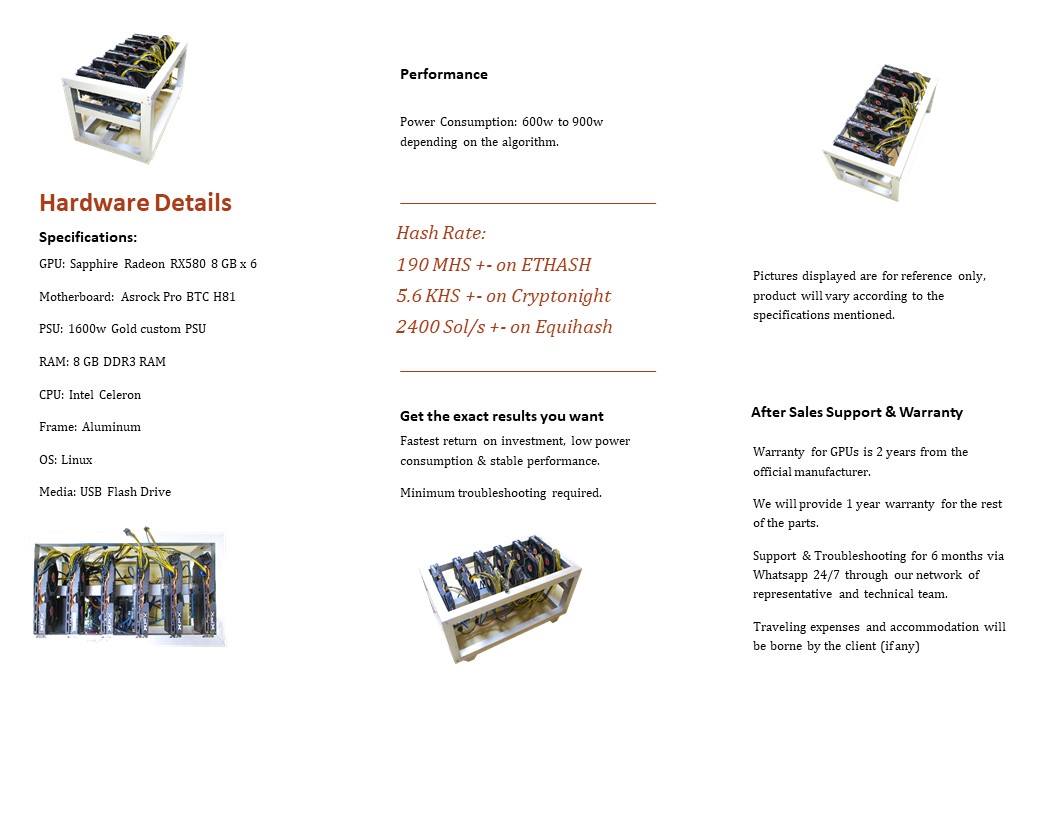 Hardware Details

Specifications:

GPU: Sapphire Radeon RX580 8 GB x 6

Motherboard: Asrock Pro BTC H81

PSU: 1600w Gold custom PSU

RAM: 8 GB DDR3 RAM

CPU: Intel Celeron

Frame: Aluminum

OS: Linux

Media: USB Flash Drive

Performance

Power Consumption: 600w to 900w depending on the algorithm.

Hash Rate:
190 MHS +- on ETHASH
5.6 KHS +- on Cryptonight
2400 Sol/s +- on Equihash

Get the exact results you want

Fastest return on investment, low power consumption & stable performance.

Minimum troubleshooting required.

Pictures displayed are for reference only, product will vary according to the specifications mentioned.

After Sales Support & Warranty

Warranty for GPUs is 2 years from the official manufacturer.

We will provide 1 year warranty for the rest of the parts.

Support & Troubleshooting for 6 months via Whatsapp 24/7 through our network of representative and technical team.

Traveling expenses and accommodation will be borne by the client (if any)